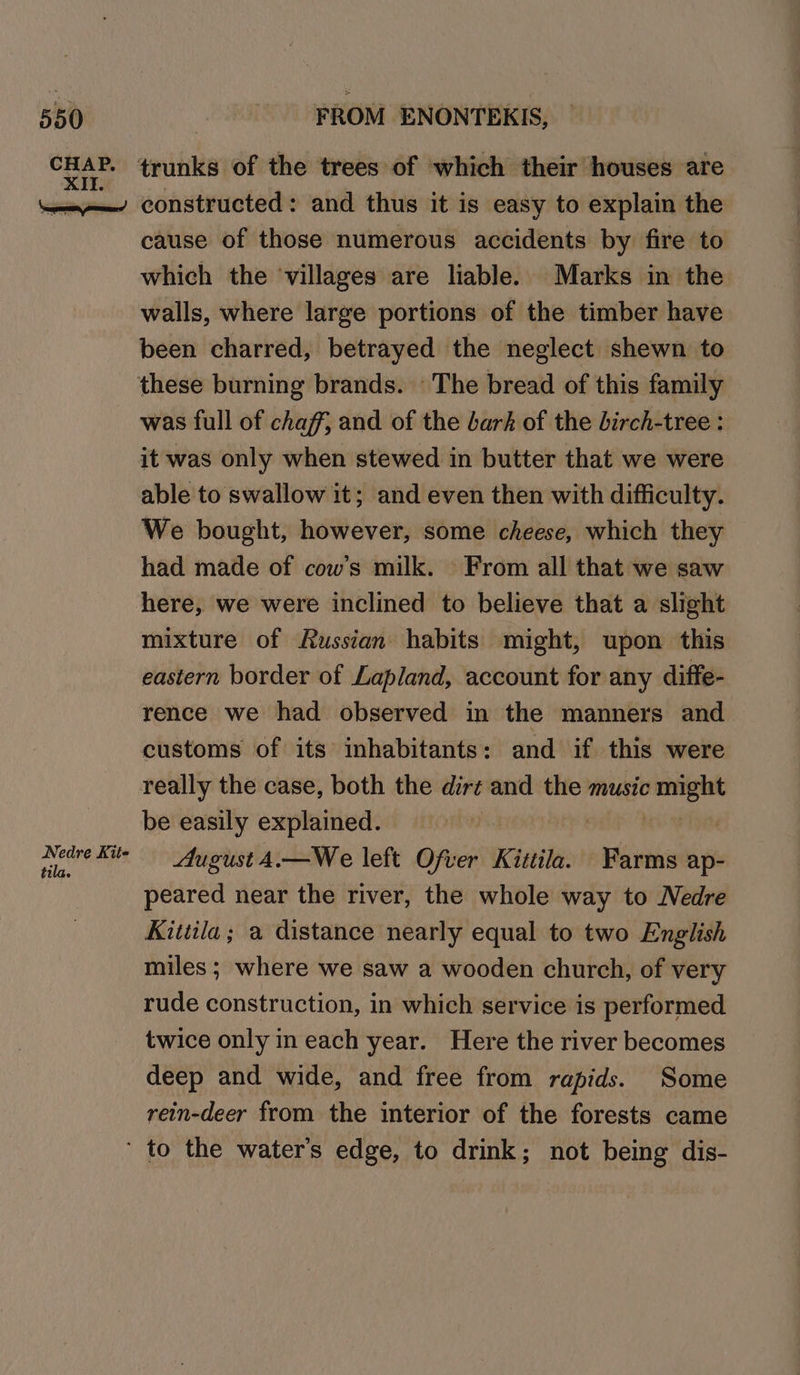 550 FROM ENONTEKIS,

CHAP. XII.

trunks of the trees of which their houses are constructed: and thus it is easy to explain the cause of those numerous accidents by fire to which the villages are liable. Marks in the walls, where large portions of the timber have been charred, betrayed the neglect shewn to these burning brands. The bread of this family was full of chaff, and of the bark of the birch-tree: it was only when stewed in butter that we were able to swallow it; and even then with difficulty. We bought, however, some cheese, which they had made of cow's milk. From all that we saw here, we were inclined to believe that a slight mixture of Russian habits might, upon this eastern border of Lapland, account for any difference we had observed in the manners and customs of its inhabitants: and if this were really the case, both the dirt and the music might be easily explained.

Nedre Kittila.

August 4.—We left Ofver Kittila. Farms appeared near the river, the whole way to Nedre Kittila; a distance nearly equal to two English miles; where we saw a wooden church, of very rude construction, in which service is performed twice only in each year. Here the river becomes deep and wide, and free from rapids. Some rein-deer from the interior of the forests came to the water's edge, to drink; not being dis-